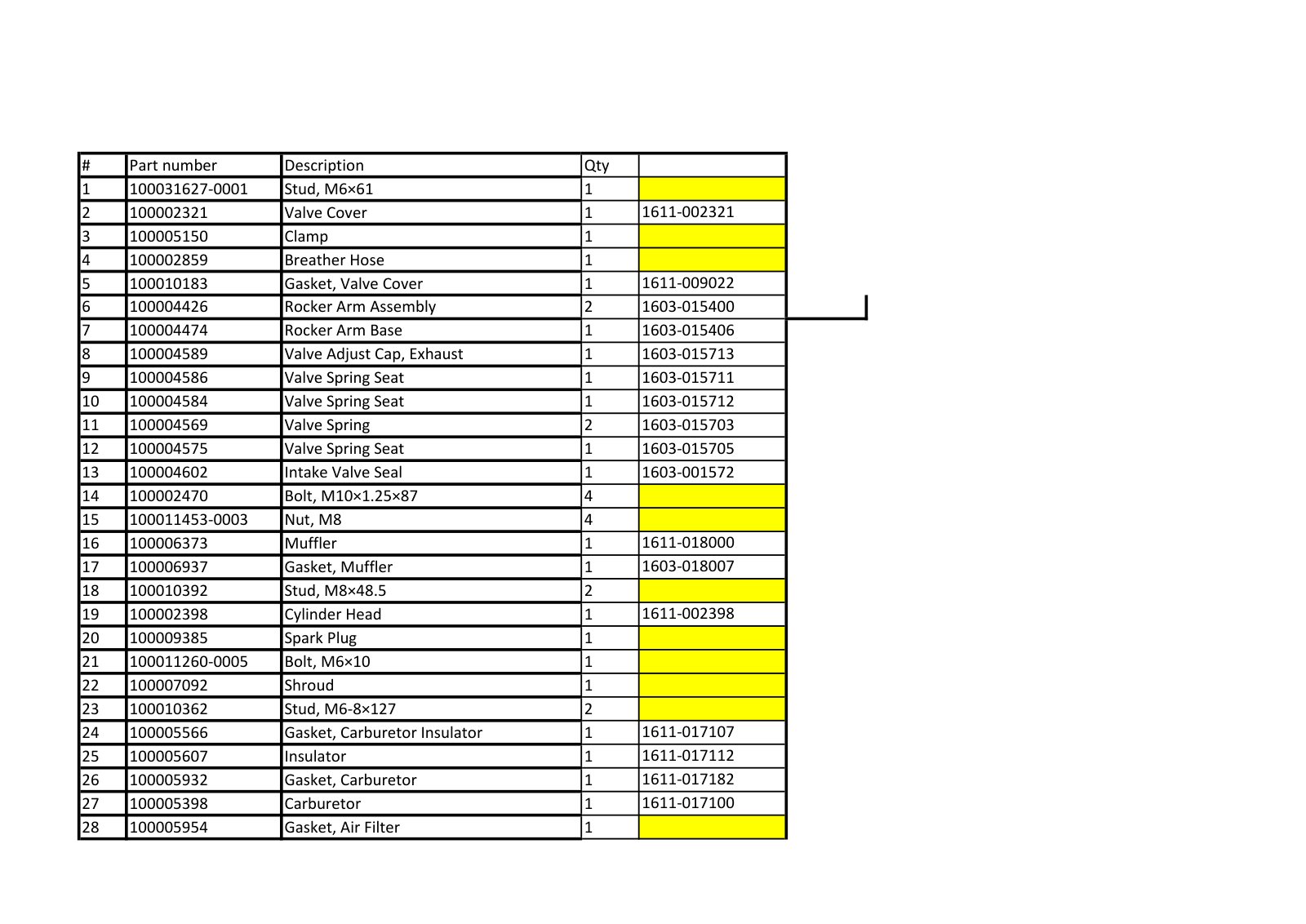 | # | Part number | Description | Qty | |
|---|---|---|---|---|
| 1 | 100031627-0001 | Stud, M6×61 | 1 | |
| 2 | 100002321 | Valve Cover | 1 | 1611-002321 |
| 3 | 100005150 | Clamp | 1 | |
| 4 | 100002859 | Breather Hose | 1 | |
| 5 | 100010183 | Gasket, Valve Cover | 1 | 1611-009022 |
| 6 | 100004426 | Rocker Arm Assembly | 2 | 1603-015400 |
| 7 | 100004474 | Rocker Arm Base | 1 | 1603-015406 |
| 8 | 100004589 | Valve Adjust Cap, Exhaust | 1 | 1603-015713 |
| 9 | 100004586 | Valve Spring Seat | 1 | 1603-015711 |
| 10 | 100004584 | Valve Spring Seat | 1 | 1603-015712 |
| 11 | 100004569 | Valve Spring | 2 | 1603-015703 |
| 12 | 100004575 | Valve Spring Seat | 1 | 1603-015705 |
| 13 | 100004602 | Intake Valve Seal | 1 | 1603-001572 |
| 14 | 100002470 | Bolt, M10×1.25×87 | 4 | |
| 15 | 100011453-0003 | Nut, M8 | 4 | |
| 16 | 100006373 | Muffler | 1 | 1611-018000 |
| 17 | 100006937 | Gasket, Muffler | 1 | 1603-018007 |
| 18 | 100010392 | Stud, M8×48.5 | 2 | |
| 19 | 100002398 | Cylinder Head | 1 | 1611-002398 |
| 20 | 100009385 | Spark Plug | 1 | |
| 21 | 100011260-0005 | Bolt, M6×10 | 1 | |
| 22 | 100007092 | Shroud | 1 | |
| 23 | 100010362 | Stud, M6-8×127 | 2 | |
| 24 | 100005566 | Gasket, Carburetor Insulator | 1 | 1611-017107 |
| 25 | 100005607 | Insulator | 1 | 1611-017112 |
| 26 | 100005932 | Gasket, Carburetor | 1 | 1611-017182 |
| 27 | 100005398 | Carburetor | 1 | 1611-017100 |
| 28 | 100005954 | Gasket, Air Filter | 1 | |